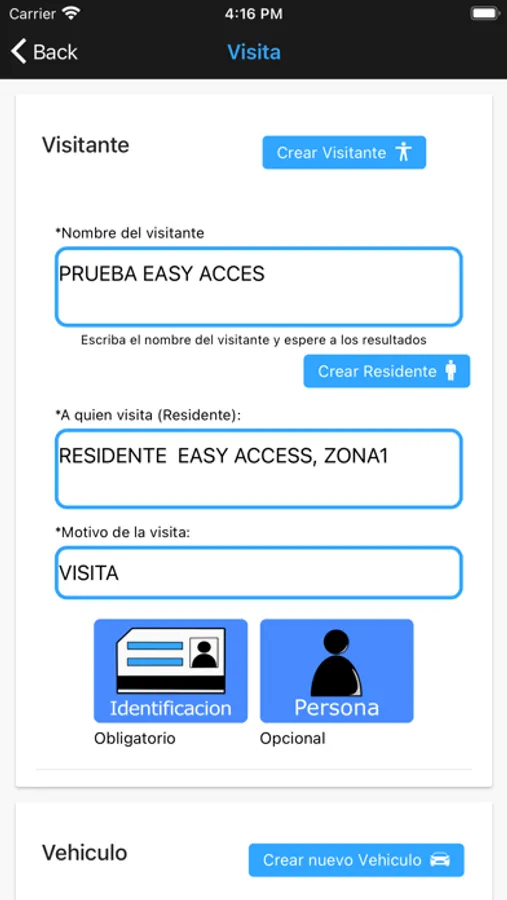 Carrier 4:16 PM

Back Visita

Visitante

Crear Visitante

*Nombre del visitante

PRUEBA EASY ACCES

Escriba el nombre del visitante y espere a los resultados

Crear Residente

*A quien visita (Residente):

RESIDENTE EASY ACCESS, ZONA1

*Motivo de la visita:

VISITA

Identificacion

Obligatorio

Persona

Opcional

Vehiculo

Crear nuevo Vehiculo